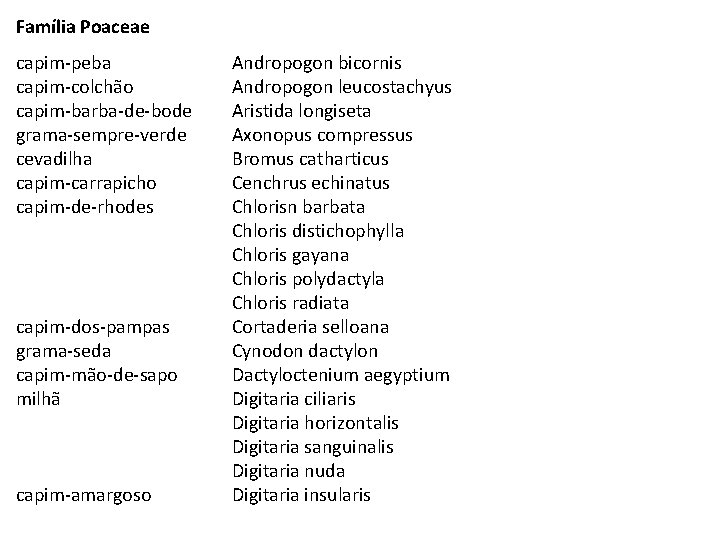 Família Poaceae

| | |
|---|---|
| capim-peba | Andropogon bicornis |
| capim-colchão | Andropogon leucostachyus |
| capim-barba-de-bode | Aristida longiseta |
| grama-sempre-verde | Axonopus compressus |
| cevadilha | Bromus catharticus |
| capim-carrapicho | Cenchrus echinatus |
| capim-de-rhodes | Chlorisn barbata |
| | Chloris distichophylla |
| | Chloris gayana |
| | Chloris polydactyla |
| | Chloris radiata |
| capim-dos-pampas | Cortaderia selloana |
| grama-seda | Cynodon dactylon |
| capim-mão-de-sapo | Dactyloctenium aegyptium |
| milhã | Digitaria ciliaris |
| | Digitaria horizontalis |
| | Digitaria sanguinalis |
| | Digitaria nuda |
| capim-amargoso | Digitaria insularis |